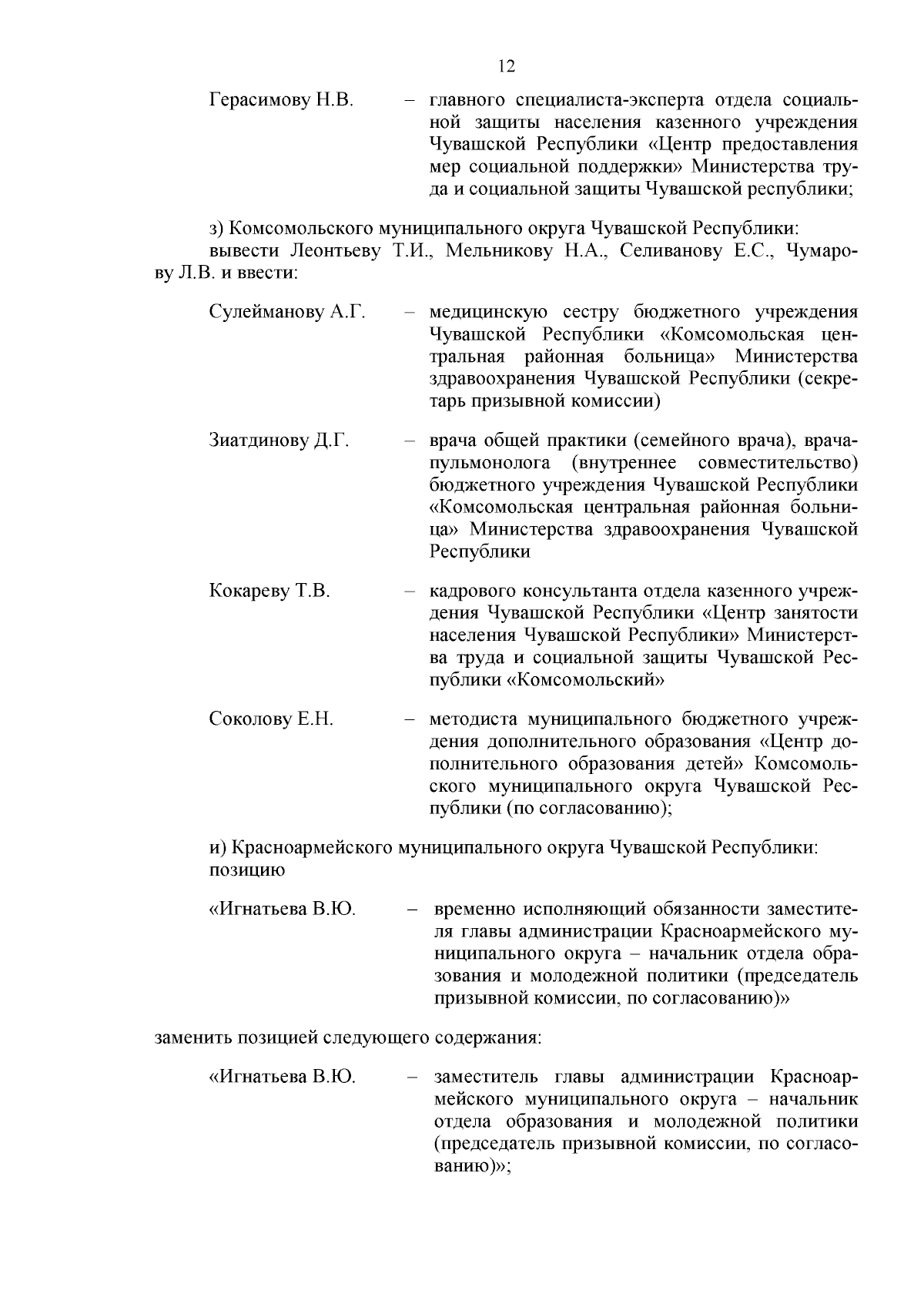 12

Герасимову Н.В. – главного специалиста-эксперта отдела социальной защиты населения казенного учреждения Чувашской Республики «Центр предоставления мер социальной поддержки» Министерства труда и социальной защиты Чувашской республики;

з) Комсомольского муниципального округа Чувашской Республики:
вывести Леонтьеву Т.И., Мельникову Н.А., Селиванову Е.С., Чумарову Л.В. и ввести:

Сулейманову А.Г. – медицинскую сестру бюджетного учреждения Чувашской Республики «Комсомольская центральная районная больница» Министерства здравоохранения Чувашской Республики (секретарь призывной комиссии)

Зиатдинову Д.Г. – врача общей практики (семейного врача), врача-пульмонолога (внутреннее совместительство) бюджетного учреждения Чувашской Республики «Комсомольская центральная районная больница» Министерства здравоохранения Чувашской Республики

Кокареву Т.В. – кадрового консультанта отдела казенного учреждения Чувашской Республики «Центр занятости населения Чувашской Республики» Министерства труда и социальной защиты Чувашской Республики «Комсомольский»

Соколову Е.Н. – методиста муниципального бюджетного учреждения дополнительного образования «Центр дополнительного образования детей» Комсомольского муниципального округа Чувашской Республики (по согласованию);

и) Красноармейского муниципального округа Чувашской Республики:
позицию

«Игнатьева В.Ю. – временно исполняющий обязанности заместителя главы администрации Красноармейского муниципального округа – начальник отдела образования и молодежной политики (председатель призывной комиссии, по согласованию)»

заменить позицией следующего содержания:

«Игнатьева В.Ю. – заместитель главы администрации Красноармейского муниципального округа – начальник отдела образования и молодежной политики (председатель призывной комиссии, по согласованию)»;